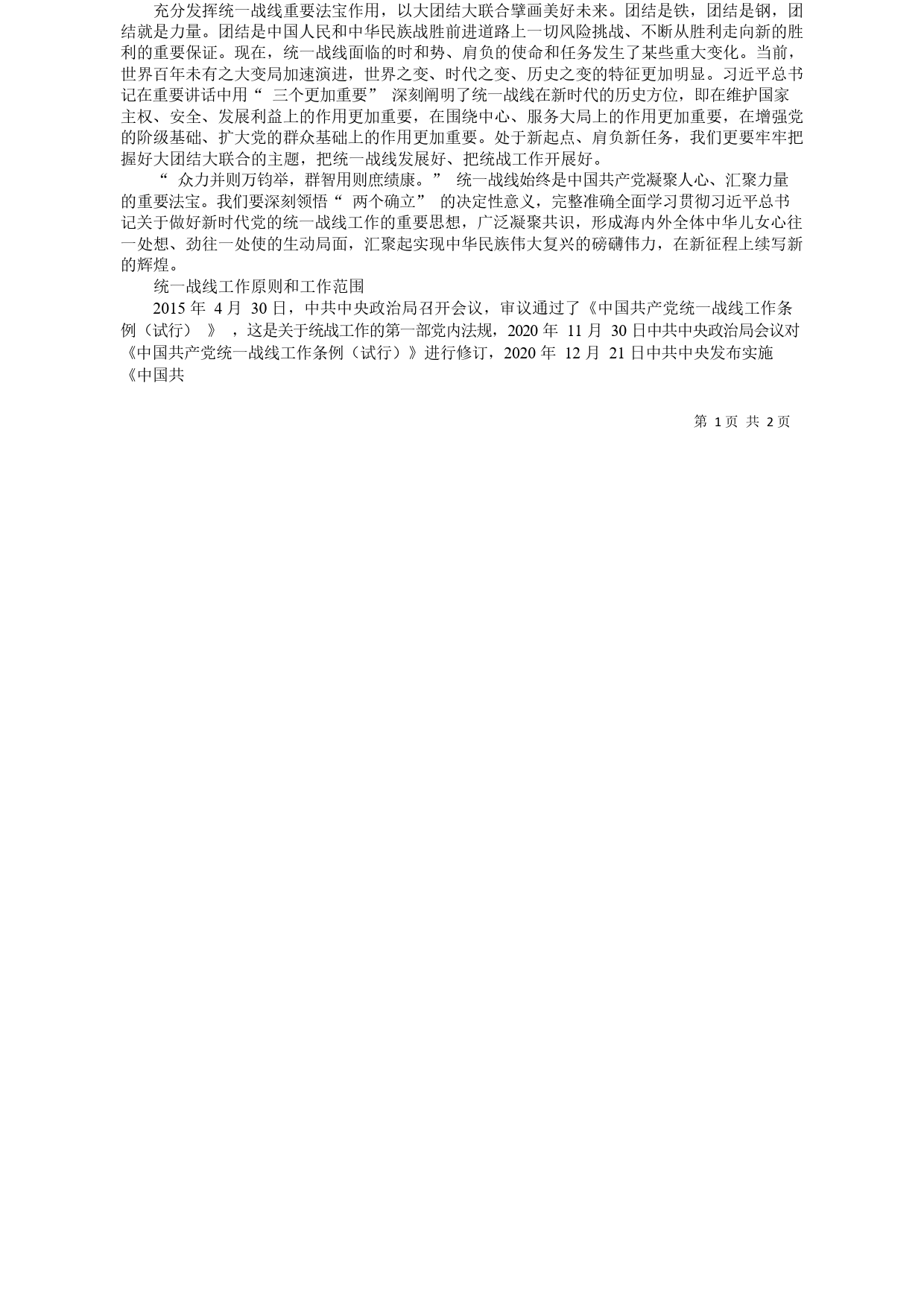 充分发挥统一战线重要法宝作用，以大团结大联合擘画美好未来。团结是铁，团结是钢，团结就是力量。团结是中国人民和中华民族战胜前进道路上一切风险挑战、不断从胜利走向新的胜利的重要保证。现在，统一战线面临的时和势、肩负的使命和任务发生了某些重大变化。当前，世界百年未有之大变局加速演进，世界之变、时代之变、历史之变的特征更加明显。习近平总书记在重要讲话中用“ 三个更加重要” 深刻阐明了统一战线在新时代的历史方位，即在维护国家主权、安全、发展利益上的作用更加重要，在围绕中心、服务大局上的作用更加重要，在增强党的阶级基础、扩大党的群众基础上的作用更加重要。处于新起点、肩负新任务，我们更要牢牢把握好大团结大联合的主题，把统一战线发展好、把统战工作开展好。

“ 众力并则万钧举，群智用则庶绩康。” 统一战线始终是中国共产党凝聚人心、汇聚力量的重要法宝。我们要深刻领悟“ 两个确立” 的决定性意义，完整准确全面学习贯彻习近平总书记关于做好新时代党的统一战线工作的重要思想，广泛凝聚共识，形成海内外全体中华儿女心往一处想、劲往一处使的生动局面，汇聚起实现中华民族伟大复兴的磅礴伟力，在新征程上续写新的辉煌。

统一战线工作原则和工作范围

2015 年 4 月 30 日，中共中央政治局召开会议，审议通过了《中国共产党统一战线工作条例（试行） 》 ，这是关于统战工作的第一部党内法规，2020 年 11 月 30 日中共中央政治局会议对《中国共产党统一战线工作条例（试行）》进行修订，2020 年 12 月 21 日中共中央发布实施《中国共

第 1 页 共 2 页